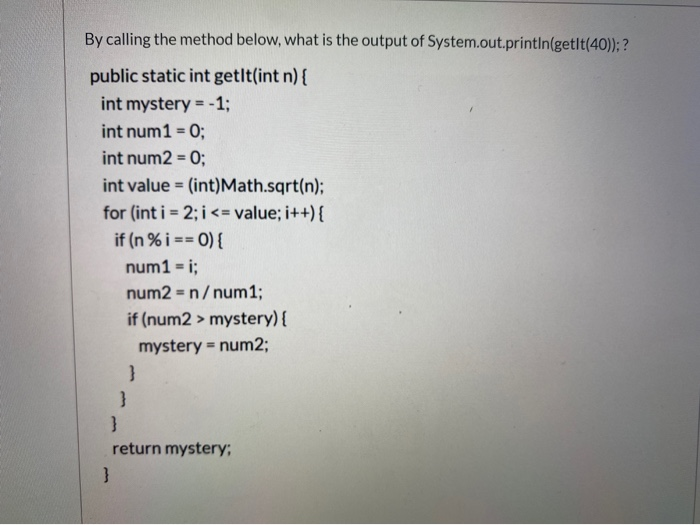 By calling the method below, what is the output of System.out.println(getIt(40)); ?

public static int getIt(int n) {
int mystery = -1;
int num1 = 0;
int num2 = 0;
int value = (int)Math.sqrt(n);
for (int i = 2; i <= value; i++) {
if (n % i == 0) {
num1 = i;
num2 = n / num1;
if (num2 > mystery) {
mystery = num2;
}
}
}
return mystery;
}